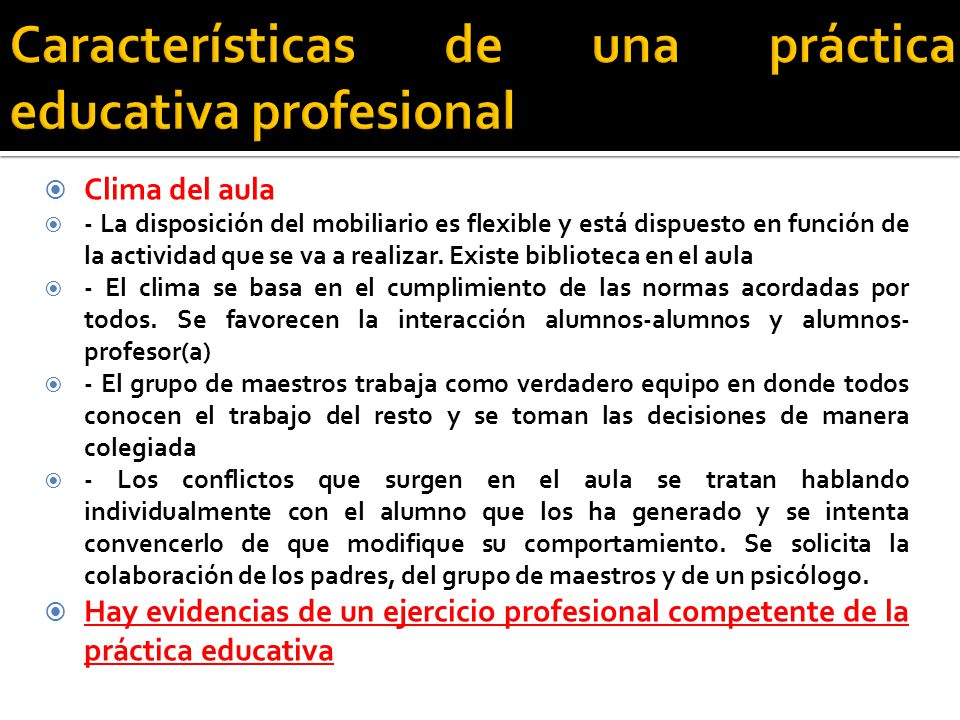 Características de una práctica educativa profesional

Clima del aula

- La disposición del mobiliario es flexible y está dispuesto en función de la actividad que se va a realizar. Existe biblioteca en el aula

- El clima se basa en el cumplimiento de las normas acordadas por todos. Se favorecen la interacción alumnos-alumnos y alumnos-profesor(a)

- El grupo de maestros trabaja como verdadero equipo en donde todos conocen el trabajo del resto y se toman las decisiones de manera colegiada

- Los conflictos que surgen en el aula se tratan hablando individualmente con el alumno que los ha generado y se intenta convencerlo de que modifique su comportamiento. Se solicita la colaboración de los padres, del grupo de maestros y de un psicólogo.

Hay evidencias de un ejercicio profesional competente de la práctica educativa